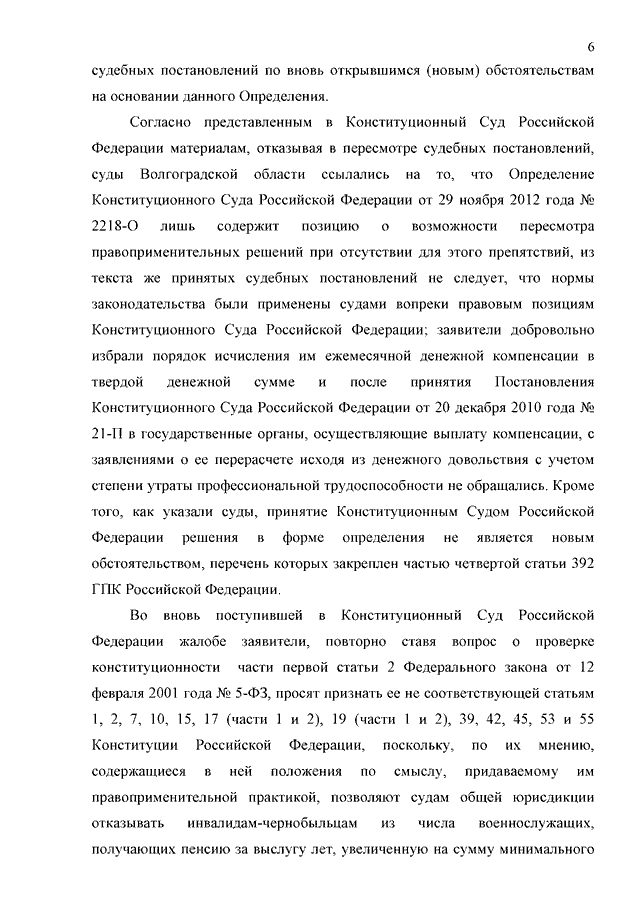 6

судебных постановлений по вновь открывшимся (новым) обстоятельствам на основании данного Определения.

Согласно представленным в Конституционный Суд Российской Федерации материалам, отказывая в пересмотре судебных постановлений, суды Волгоградской области ссылались на то, что Определение Конституционного Суда Российской Федерации от 29 ноября 2012 года № 2218-О лишь содержит позицию о возможности пересмотра правоприменительных решений при отсутствии для этого препятствий, из текста же принятых судебных постановлений не следует, что нормы законодательства были применены судами вопреки правовым позициям Конституционного Суда Российской Федерации; заявители добровольно избрали порядок исчисления им ежемесячной денежной компенсации в твердой денежной сумме и после принятия Постановления Конституционного Суда Российской Федерации от 20 декабря 2010 года № 21-П в государственные органы, осуществляющие выплату компенсации, с заявлениями о ее перерасчете исходя из денежного довольствия с учетом степени утраты профессиональной трудоспособности не обращались. Кроме того, как указали суды, принятие Конституционным Судом Российской Федерации решения в форме определения не является новым обстоятельством, перечень которых закреплен частью четвертой статьи 392 ГПК Российской Федерации.

Во вновь поступившей в Конституционный Суд Российской Федерации жалобе заявители, повторно ставя вопрос о проверке конституционности части первой статьи 2 Федерального закона от 12 февраля 2001 года № 5-ФЗ, просят признать ее не соответствующей статьям 1, 2, 7, 10, 15, 17 (части 1 и 2), 19 (части 1 и 2), 39, 42, 45, 53 и 55 Конституции Российской Федерации, поскольку, по их мнению, содержащиеся в ней положения по смыслу, придаваемому им правоприменительной практикой, позволяют судам общей юрисдикции отказывать инвалидам-чернобыльцам из числа военнослужащих, получающих пенсию за выслугу лет, увеличенную на сумму минимального